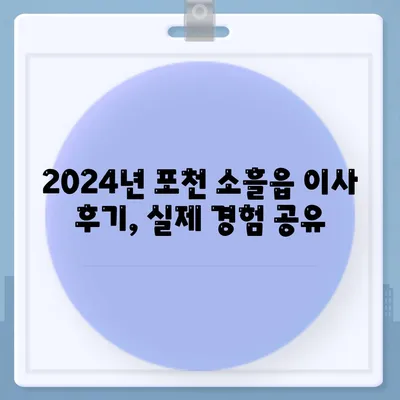 2024년 포천 소흘읍 이사 후기, 실제 경험 공유